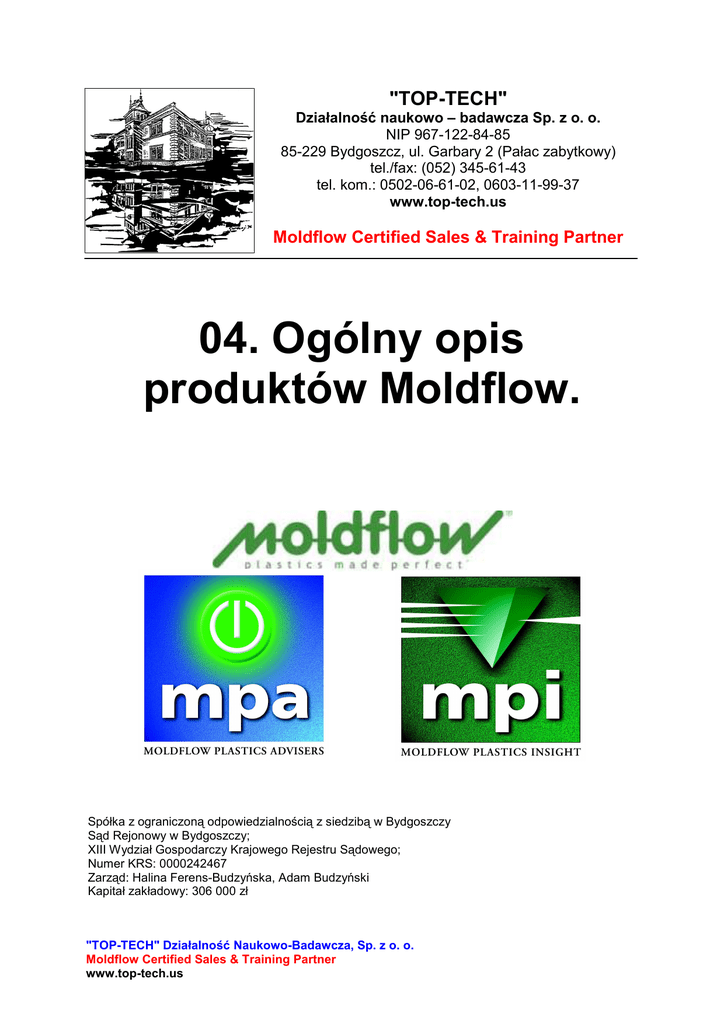 "TOP-TECH"
Działalność naukowo – badawcza Sp. z o. o.
NIP 967-122-84-85
85-229 Bydgoszcz, ul. Garbary 2 (Pałac zabytkowy)
tel./fax: (052) 345-61-43
tel. kom.: 0502-06-61-02, 0603-11-99-37
www.top-tech.us

Moldflow Certified Sales & Training Partner

04. Ogólny opis produktów Moldflow.

moldflow
plastics made perfect

mpa
MOLDFLOW PLASTICS ADVISERS

mpi
MOLDFLOW PLASTICS INSIGHT

Spółka z ograniczoną odpowiedzialnością z siedzibą w Bydgoszczy
Sąd Rejonowy w Bydgoszczy;
XIII Wydział Gospodarczy Krajowego Rejestru Sądowego;
Numer KRS: 0000242467
Zarząd: Halina Ferens-Budzyńska, Adam Budzyński
Kapitał zakładowy: 306 000 zł

"TOP-TECH" Działalność Naukowo-Badawcza, Sp. z o. o.
Moldflow Certified Sales & Training Partner
www.top-tech.us